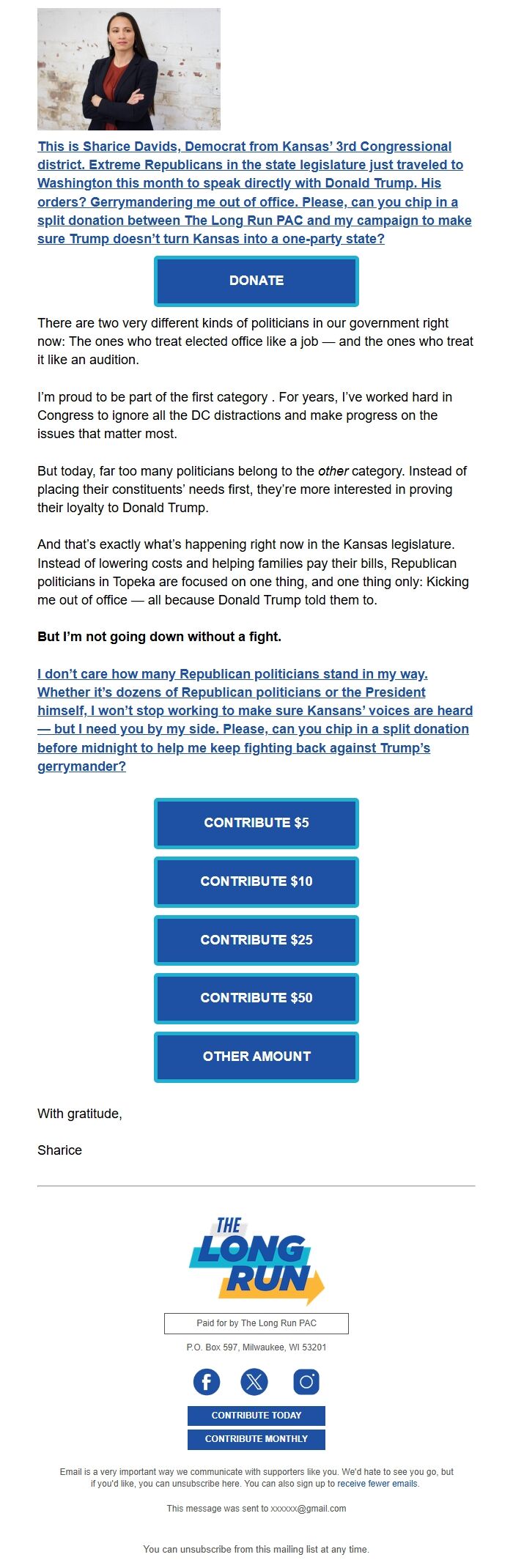 This is Sharice Davids, Democrat from Kansas' 3rd Congressional district. Extreme Republicans in the state legislature just traveled to Washington this month to speak directly with Donald Trump. His orders? Gerrymandering me out of office. Please, can you chip in a split donation between The Long Run PAC and my campaign to make sure Trump doesn't turn Kansas into a one-party state?

DONATE

There are two very different kinds of politicians in our government right now: The ones who treat elected office like a job — and the ones who treat it like an audition.

I'm proud to be part of the first category . For years, I've worked hard in Congress to ignore all the DC distractions and make progress on the issues that matter most.

But today, far too many politicians belong to the other category. Instead of placing their constituents' needs first, they're more interested in proving their loyalty to Donald Trump.

And that's exactly what's happening right now in the Kansas legislature. Instead of lowering costs and helping families pay their bills, Republican politicians in Topeka are focused on one thing, and one thing only: Kicking me out of office — all because Donald Trump told them to.

But I'm not going down without a fight.

I don't care how many Republican politicians stand in my way. Whether it's dozens of Republican politicians or the President himself, I won't stop working to make sure Kansans' voices are heard — but I need you by my side. Please, can you chip in a split donation before midnight to help me keep fighting back against Trump's gerrymander?

CONTRIBUTE $5

CONTRIBUTE $10

CONTRIBUTE $25

CONTRIBUTE $50

OTHER AMOUNT

With gratitude,

Sharice

THE LONG RUN

Paid for by The Long Run PAC

P.O. Box 597, Milwaukee, WI 53201

CONTRIBUTE TODAY

CONTRIBUTE MONTHLY

Email is a very important way we communicate with supporters like you. We'd hate to see you go, but if you'd like, you can unsubscribe here. You can also sign up to receive fewer emails.

This message was sent to xxxxxx@gmail.com

You can unsubscribe from this mailing list at any time.